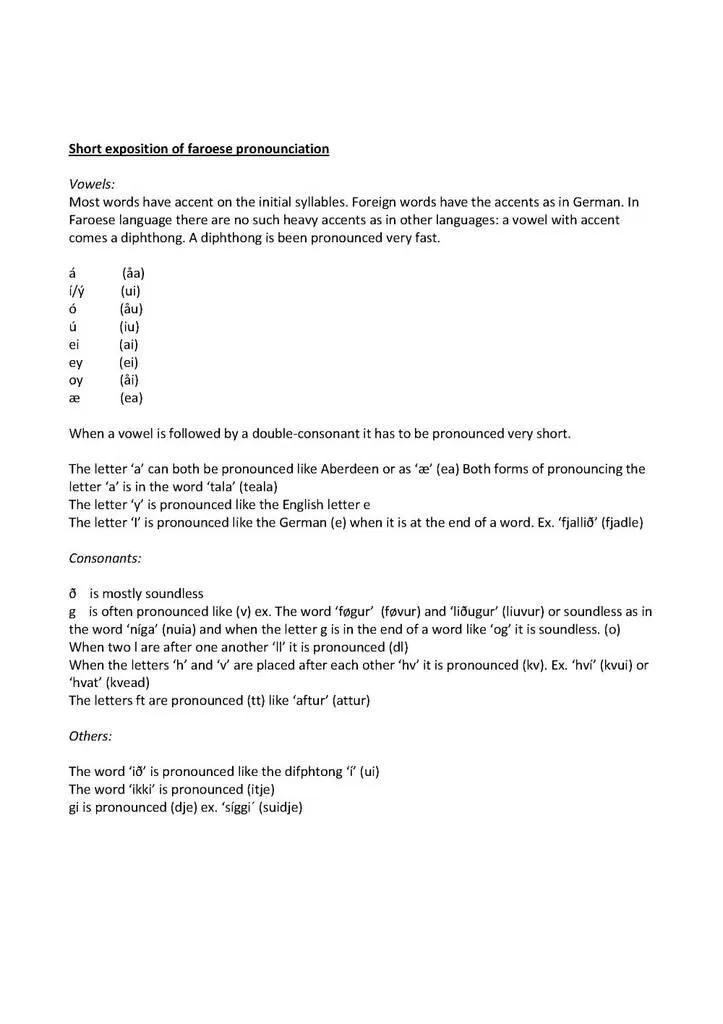 Short exposition of faroese pronounciation

Vowels:
Most words have accent on the initial syllables. Foreign words have the accents as in German. In Faroese language there are no such heavy accents as in other languages: a vowel with accent comes a diphthong. A diphthong is been pronounced very fast.

á (åa)
í/ý (ui)
ó (åu)
ú (iu)
ei (ai)
ey (ei)
oy (åi)
æ (ea)

When a vowel is followed by a double-consonant it has to be pronounced very short.

The letter 'a' can both be pronounced like Aberdeen or as 'æ' (ea) Both forms of pronouncing the letter 'a' is in the word 'tala' (teala)
The letter 'y' is pronounced like the English letter e
The letter 'I' is pronounced like the German (e) when it is at the end of a word. Ex. 'fjallið' (fjadle)

Consonants:

ð is mostly soundless
g is often pronounced like (v) ex. The word 'føgur' (føvur) and 'liðugur' (liuvur) or soundless as in the word 'níga' (nuia) and when the letter g is in the end of a word like 'og' it is soundless. (o)
When two l are after one another 'll' it is pronounced (dl)
When the letters 'h' and 'v' are placed after each other 'hv' it is pronounced (kv). Ex. 'hví' (kvui) or 'hvat' (kvead)
The letters ft are pronounced (tt) like 'aftur' (attur)

Others:

The word 'ið' is pronounced like the difphtong 'í' (ui)
The word 'ikki' is pronounced (itje)
gi is pronounced (dje) ex. 'síggi´ (suidje)